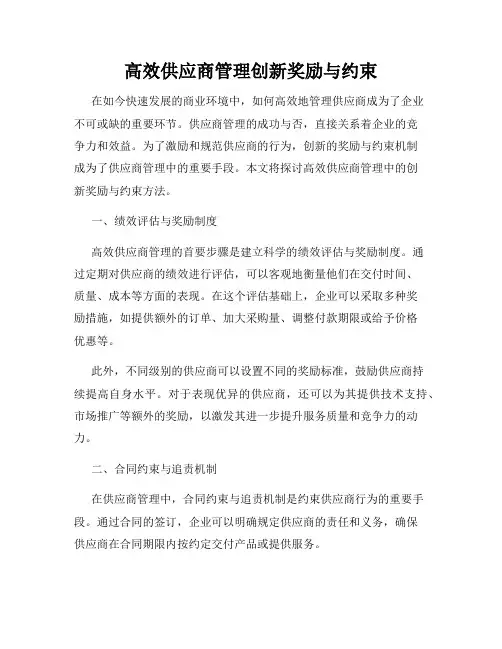 高效供应商管理创新奖励与约束

在如今快速发展的商业环境中，如何高效地管理供应商成为了企业不可或缺的重要环节。供应商管理的成功与否，直接关系着企业的竞争力和效益。为了激励和规范供应商的行为，创新的奖励与约束机制成为了供应商管理中的重要手段。本文将探讨高效供应商管理中的创新奖励与约束方法。

一、绩效评估与奖励制度

高效供应商管理的首要步骤是建立科学的绩效评估与奖励制度。通过定期对供应商的绩效进行评估，可以客观地衡量他们在交付时间、质量、成本等方面的表现。在这个评估基础上，企业可以采取多种奖励措施，如提供额外的订单、加大采购量、调整付款期限或给予价格优惠等。

此外，不同级别的供应商可以设置不同的奖励标准，鼓励供应商持续提高自身水平。对于表现优异的供应商，还可以为其提供技术支持、市场推广等额外的奖励，以激发其进一步提升服务质量和竞争力的动力。

二、合同约束与追责机制

在供应商管理中，合同约束与追责机制是约束供应商行为的重要手段。通过合同的签订，企业可以明确规定供应商的责任和义务，确保供应商在合同期限内按约定交付产品或提供服务。